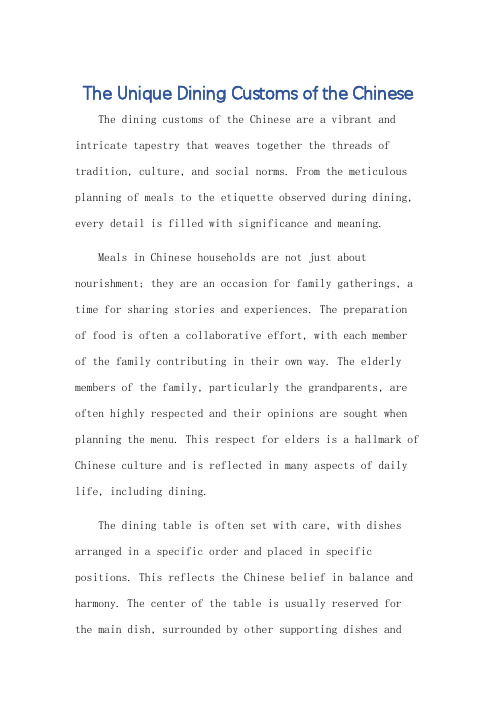 The Unique Dining Customs of the Chinese

The dining customs of the Chinese are a vibrant and intricate tapestry that weaves together the threads of tradition, culture, and social norms. From the meticulous planning of meals to the etiquette observed during dining, every detail is filled with significance and meaning.

Meals in Chinese households are not just about nourishment; they are an occasion for family gatherings, a time for sharing stories and experiences. The preparation of food is often a collaborative effort, with each member of the family contributing in their own way. The elderly members of the family, particularly the grandparents, are often highly respected and their opinions are sought when planning the menu. This respect for elders is a hallmark of Chinese culture and is reflected in many aspects of daily life, including dining.

The dining table is often set with care, with dishes arranged in a specific order and placed in specific positions. This reflects the Chinese belief in balance and harmony. The center of the table is usually reserved for the main dish, surrounded by other supporting dishes and